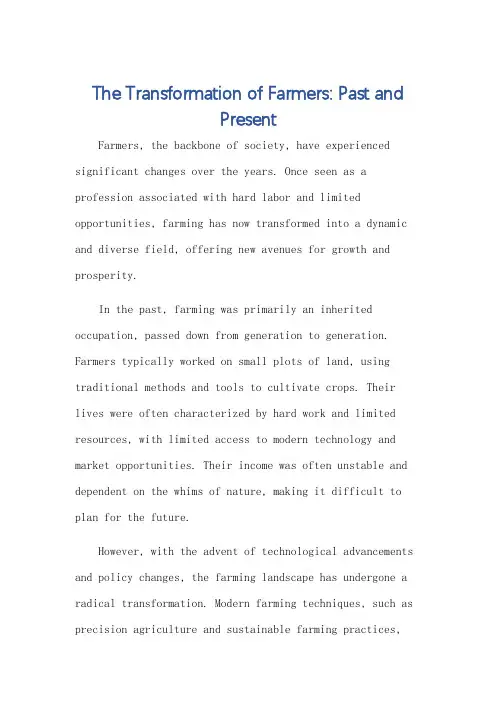 The Transformation of Farmers: Past and Present

Farmers, the backbone of society, have experienced significant changes over the years. Once seen as a profession associated with hard labor and limited opportunities, farming has now transformed into a dynamic and diverse field, offering new avenues for growth and prosperity.

In the past, farming was primarily an inherited occupation, passed down from generation to generation. Farmers typically worked on small plots of land, using traditional methods and tools to cultivate crops. Their lives were often characterized by hard work and limited resources, with limited access to modern technology and market opportunities. Their income was often unstable and dependent on the whims of nature, making it difficult to plan for the future.

However, with the advent of technological advancements and policy changes, the farming landscape has undergone a radical transformation. Modern farming techniques, such as precision agriculture and sustainable farming practices,